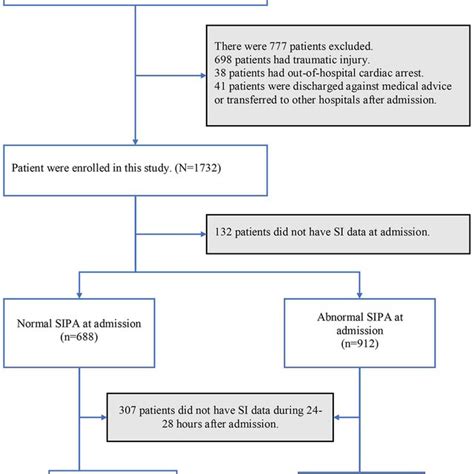 There were 777 patients excluded.
698 patients had traumatic injury.
38 patients had out-of-hospital cardiac arrest.
41 patients were discharged against medical advice or transferred to other hospitals after admission.

Patient were enrolled in this study. (N=1732)

132 patients did not have SI data at admission.

Normal SIPA at admission (n=688)

Abnormal SIPA at admission (n=912)

307 patients did not have SI data during 24-28 hours after admission.